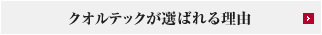 クオルテックが選ばれる理由